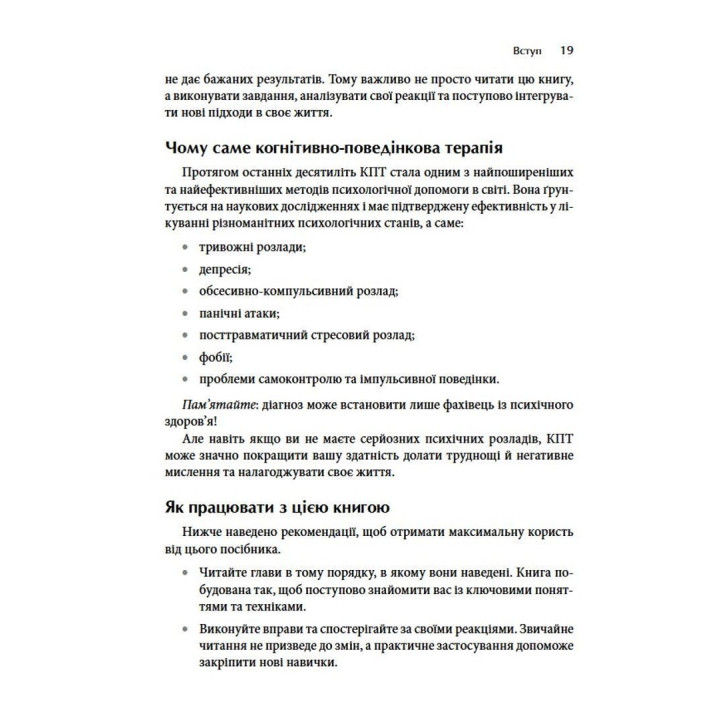 Вступ 19

не дає бажаних результатів. Тому важливо не просто читати цю книгу, а виконувати завдання, аналізувати свої реакції та поступово інтегрувати нові підходи в своє життя.

Чому саме когнітивно-поведінкова терапія

Протягом останніх десятиліть КПТ стала одним з найпоширеніших та найефективніших методів психологічної допомоги в світі. Вона ґрунтується на наукових дослідженнях і має підтверджену ефективність у лікуванні різноманітних психологічних станів, а саме:

• тривожні розлади;
• депресія;
• обсесивно-компульсивний розлад;
• панічні атаки;
• посттравматичний стресовий розлад;
• фобії;
• проблеми самоконтролю та імпульсивної поведінки.

Пам'ятайте: діагноз може встановити лише фахівець із психічного здоров'я!

Але навіть якщо ви не маєте серйозних психічних розладів, КПТ може значно покращити вашу здатність долати труднощі й негативне мислення та налагоджувати своє життя.

Як працювати з цією книгою

Нижче наведено рекомендації, щоб отримати максимальну користь від цього посібника.

• Читайте глави в тому порядку, в якому вони наведені. Книга побудована так, щоб поступово знайомити вас із ключовими поняттями та техніками.
• Виконуйте вправи та спостерігайте за своїми реакціями. Звичайне читання не призведе до змін, а практичне застосування допоможе закріпити нові навички.